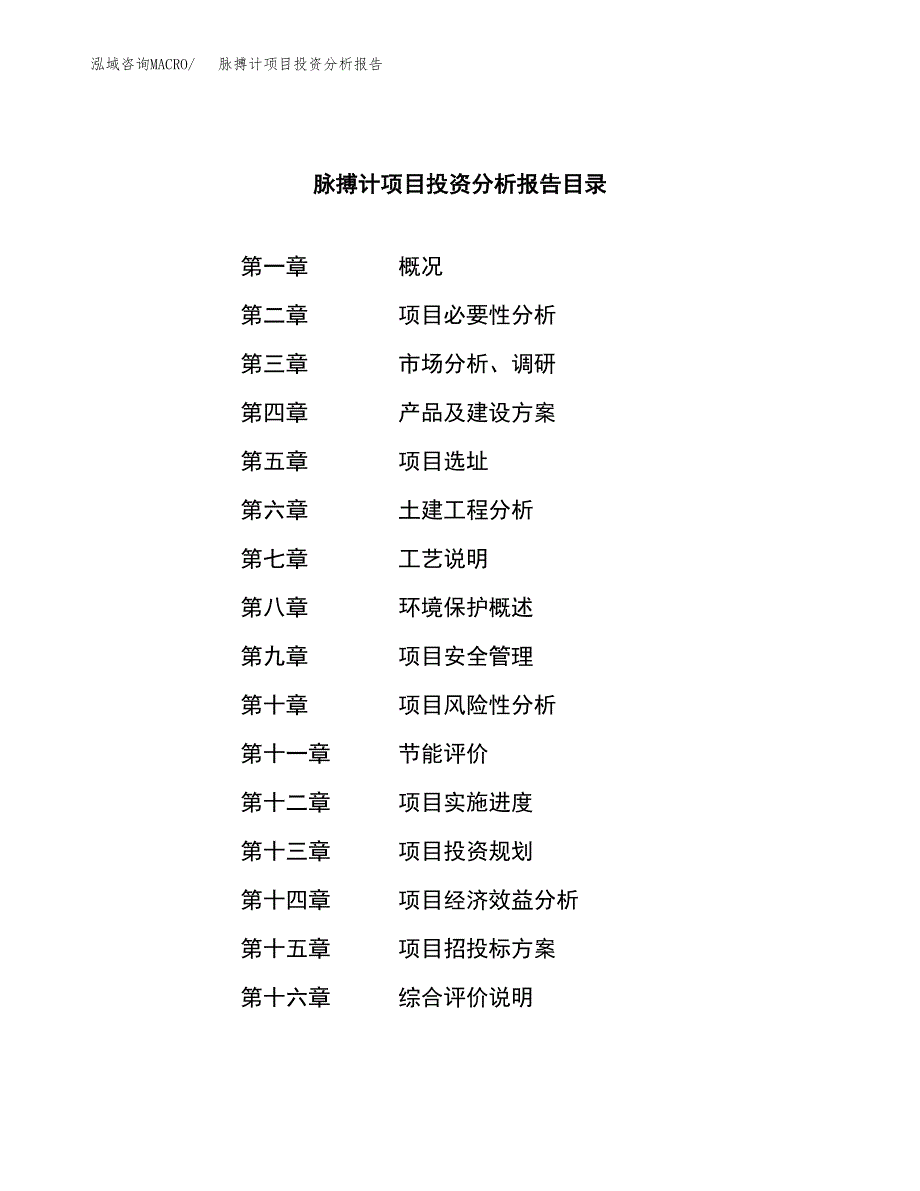 泓域咨询MACRO/ 脉搏计项目投资分析报告

脉搏计项目投资分析报告目录

第一章 概况
第二章 项目必要性分析
第三章 市场分析、调研
第四章 产品及建设方案
第五章 项目选址
第六章 土建工程分析
第七章 工艺说明
第八章 环境保护概述
第九章 项目安全管理
第十章 项目风险性分析
第十一章 节能评价
第十二章 项目实施进度
第十三章 项目投资规划
第十四章 项目经济效益分析
第十五章 项目招投标方案
第十六章 综合评价说明